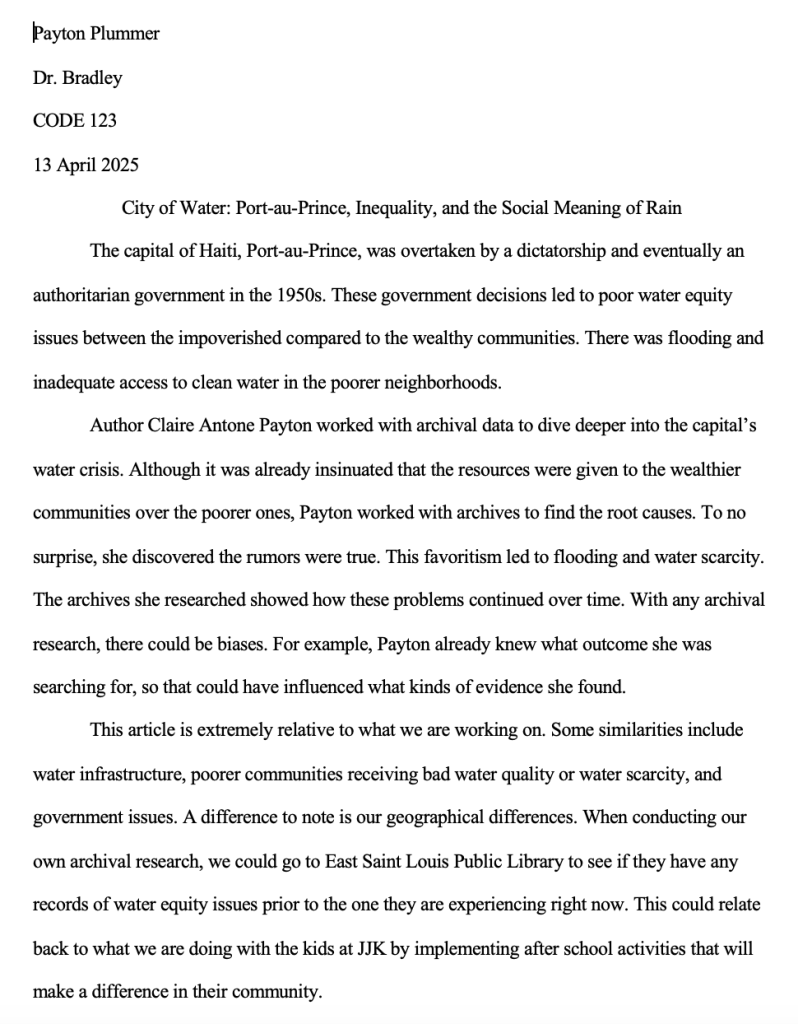 Payton Plummer

Dr. Bradley

CODE 123

13 April 2025

City of Water: Port-au-Prince, Inequality, and the Social Meaning of Rain

The capital of Haiti, Port-au-Prince, was overtaken by a dictatorship and eventually an authoritarian government in the 1950s. These government decisions led to poor water equity issues between the impoverished compared to the wealthy communities. There was flooding and inadequate access to clean water in the poorer neighborhoods.

Author Claire Antone Payton worked with archival data to dive deeper into the capital's water crisis. Although it was already insinuated that the resources were given to the wealthier communities over the poorer ones, Payton worked with archives to find the root causes. To no surprise, she discovered the rumors were true. This favoritism led to flooding and water scarcity. The archives she researched showed how these problems continued over time. With any archival research, there could be biases. For example, Payton already knew what outcome she was searching for, so that could have influenced what kinds of evidence she found.

This article is extremely relative to what we are working on. Some similarities include water infrastructure, poorer communities receiving bad water quality or water scarcity, and government issues. A difference to note is our geographical differences. When conducting our own archival research, we could go to East Saint Louis Public Library to see if they have any records of water equity issues prior to the one they are experiencing right now. This could relate back to what we are doing with the kids at JJK by implementing after school activities that will make a difference in their community.